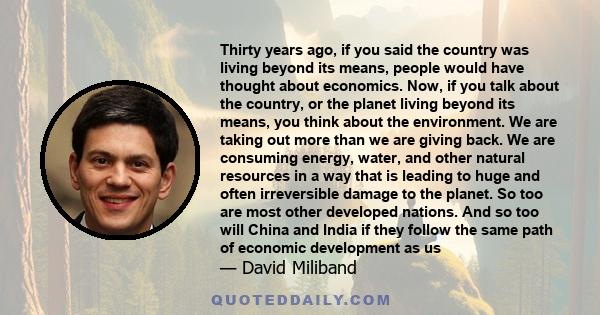 Thirty years ago, if you said the country was living beyond its means, people would have thought about economics. Now, if you talk about the country, or the planet living beyond its means, you think about the environment. We are taking out more than we are giving back. We are consuming energy, water, and other natural resources in a way that is leading to huge and often irreversible damage to the planet. So too are most other developed nations. And so too will China and India if they follow the same path of economic development as us

— David Miliband

QUOTEDDAILY.COM